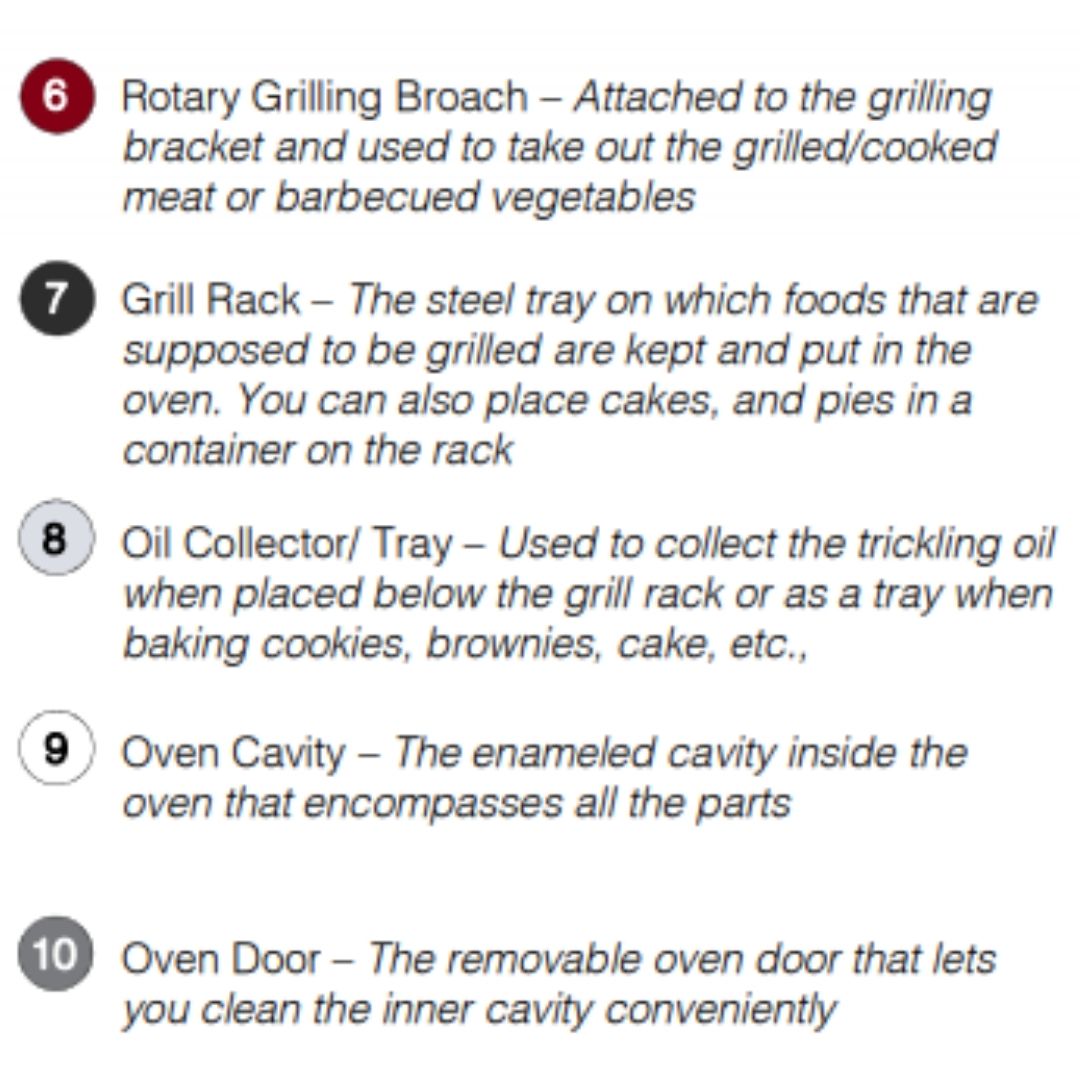 6 Rotary Grilling Broach – Attached to the grilling bracket and used to take out the grilled/cooked meat or barbecued vegetables

7 Grill Rack – The steel tray on which foods that are supposed to be grilled are kept and put in the oven. You can also place cakes, and pies in a container on the rack

8 Oil Collector/ Tray – Used to collect the trickling oil when placed below the grill rack or as a tray when baking cookies, brownies, cake, etc.,

9 Oven Cavity – The enameled cavity inside the oven that encompasses all the parts

10 Oven Door – The removable oven door that lets you clean the inner cavity conveniently